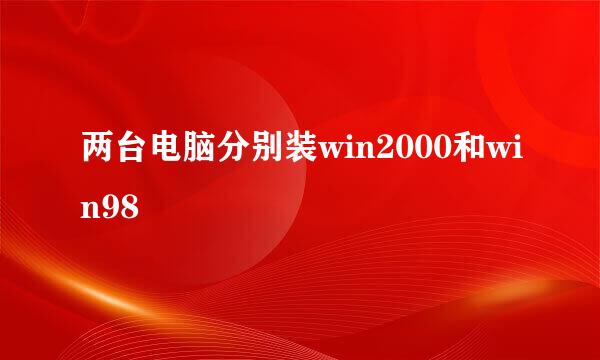 两台电脑分别装win2000和win98